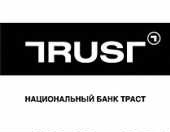 TRUST

НАЦИОНАЛЬНЫЙ БАНК ТРАСТ